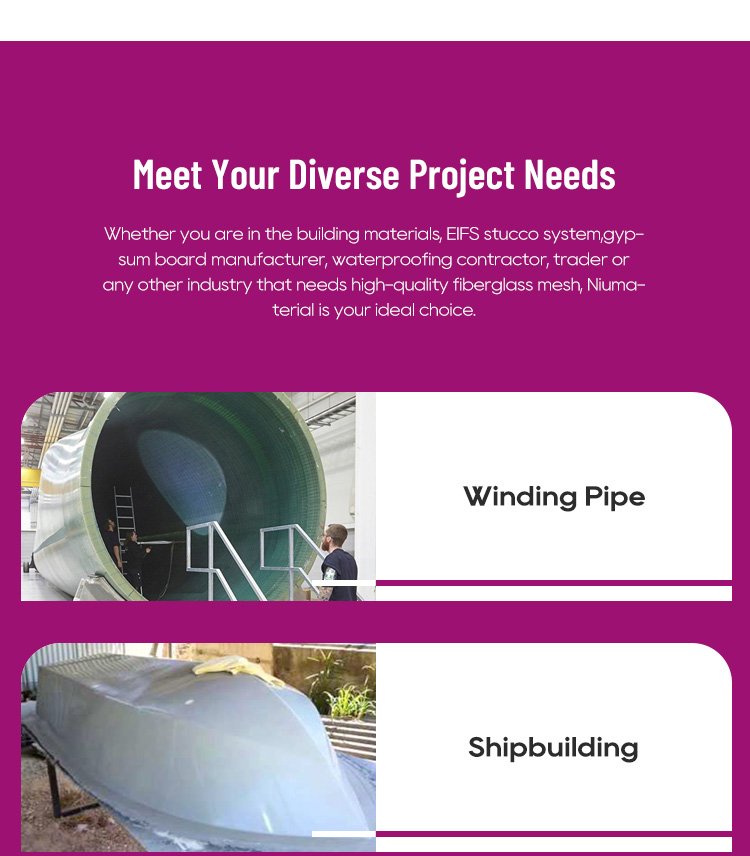 Meet Your Diverse Project Needs

Whether you are in the building materials, EIFS stucco system,gypsum board manufacturer, waterproofing contractor, trader or any other industry that needs high-quality fiberglass mesh, Niumaterial is your ideal choice.

Winding Pipe

Shipbuilding